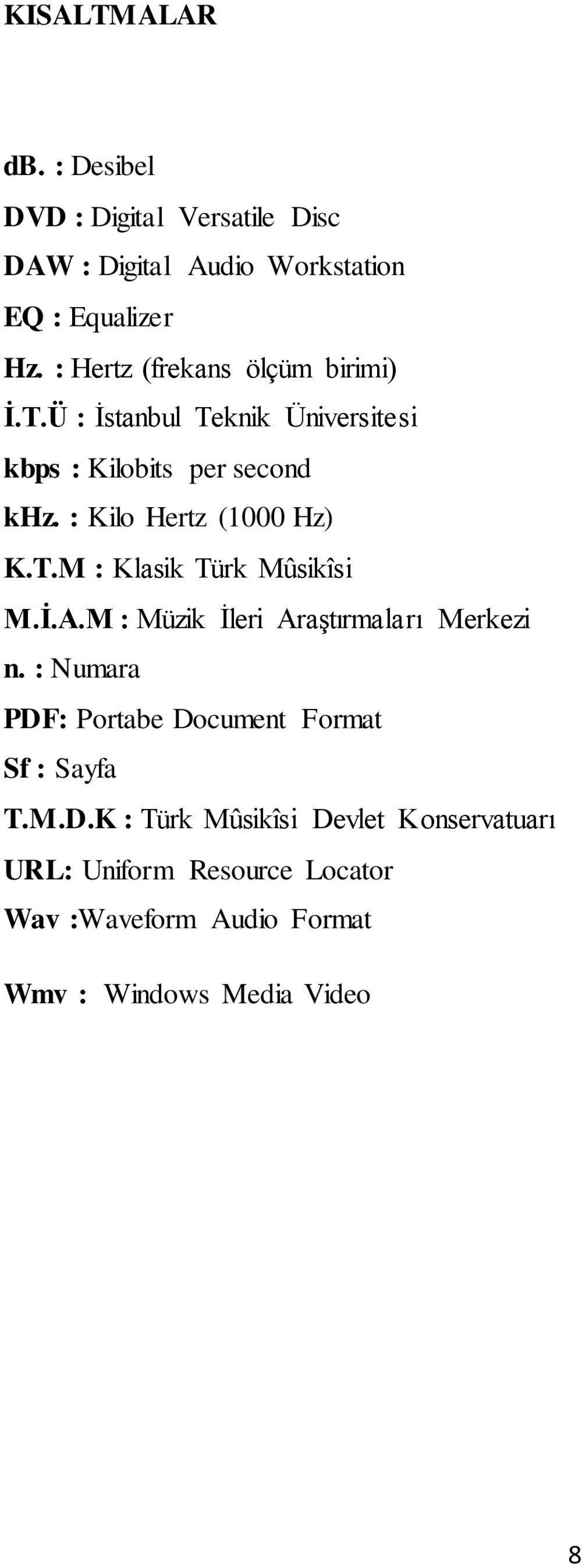 KISALTMALAR

dB. : Desibel

DVD : Digital Versatile Disc

DAW : Digital Audio Workstation

EQ : Equalizer

Hz. : Hertz (frekans ölçüm birimi)

İ.T.Ü : İstanbul Teknik Üniversitesi

kbps : Kilobits per second

kHz. : Kilo Hertz (1000 Hz)

K.T.M : Klasik Türk Mûsikîsi

M.İ.A.M : Müzik İleri Araştırmaları Merkezi

n. : Numara

PDF: Portabe Document Format

Sf : Sayfa

T.M.D.K : Türk Mûsikîsi Devlet Konservatuarı

URL: Uniform Resource Locator

Wav :Waveform Audio Format

Wmv : Windows Media Video

8